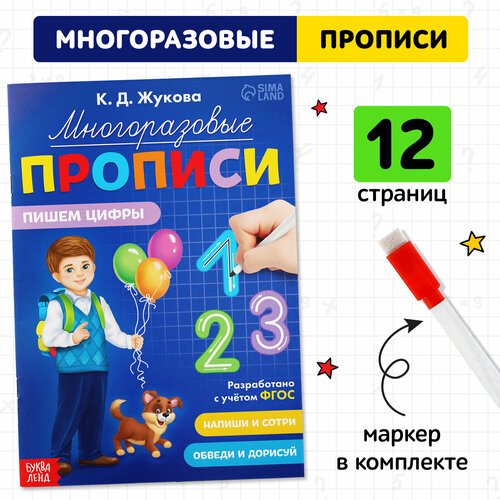 МНОГОРАЗОВЫЕ ПРОПИСИ

К. Д. Жукова

SIMA LAND

Многоразовые

ПРОПИСИ

ПИШЕМ ЦИФРЫ

1 2 3

Разработано с учётом ФГОС

НАПИШИ И СОТРИ

ОБВЕДИ И ДОРИСУЙ

БУКВА ЛЕНД

12 страниц

маркер в комплекте